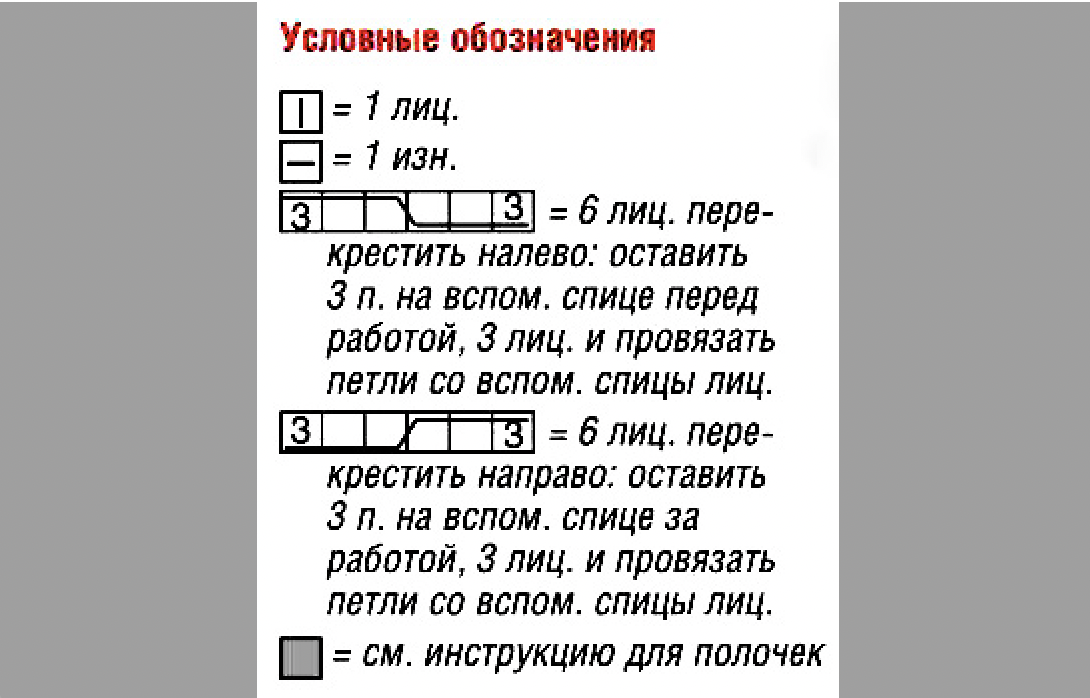 Условные обозначения

| = 1 лиц.

— = 1 изн.

3 3 = 6 лиц. перекрестить налево: оставить 3 п. на вспом. спице перед работой, 3 лиц. и провязать петли со вспом. спицы лиц.

3 3 = 6 лиц. перекрестить направо: оставить 3 п. на вспом. спице за работой, 3 лиц. и провязать петли со вспом. спицы лиц.

= см. инструкцию для полочек